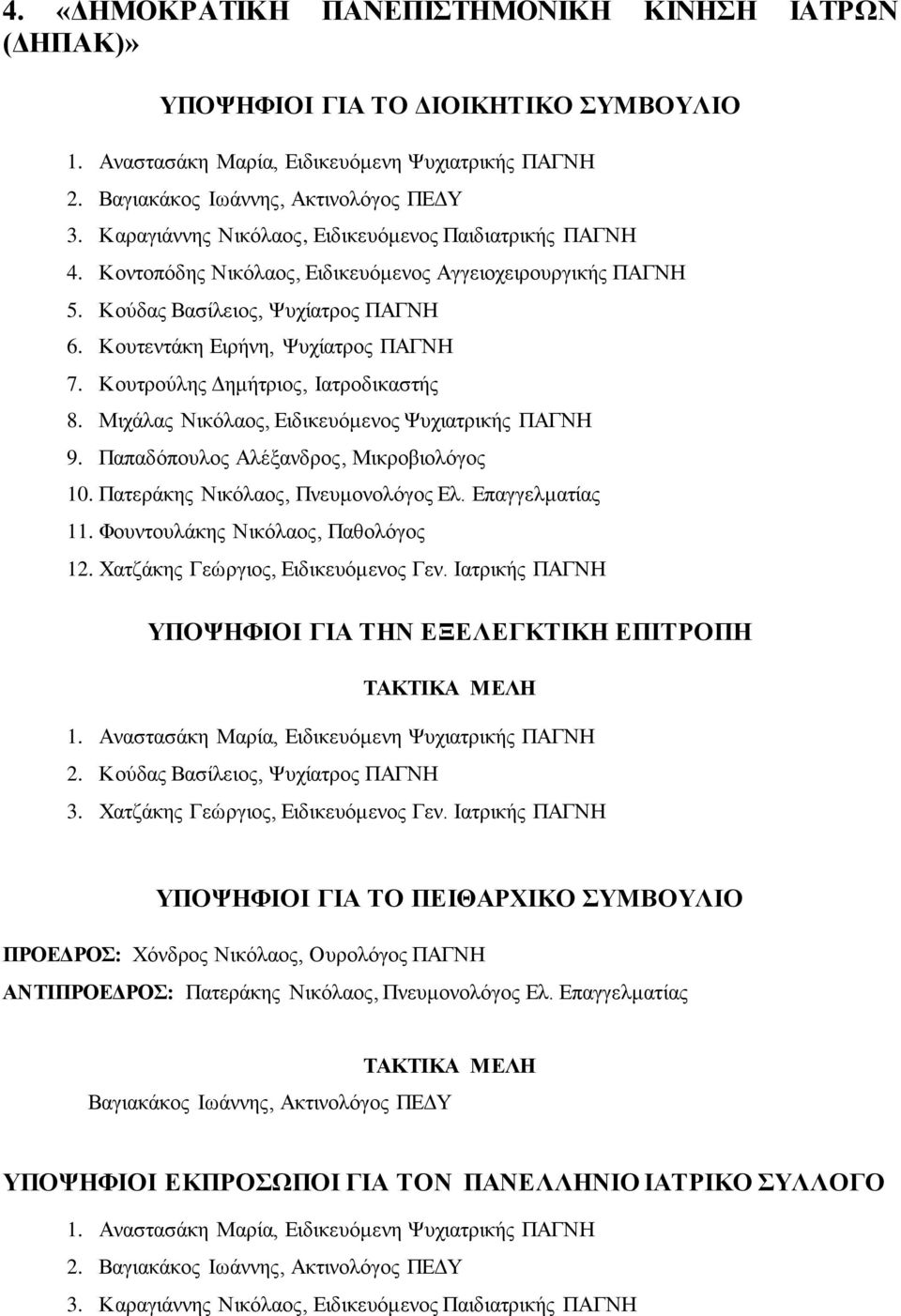 4. «ΔΗΜΟΚΡΑΤΙΚΗ ΠΑΝΕΠΙΣΤΗΜΟΝΙΚΗ ΚΙΝΗΣΗ ΙΑΤΡΩΝ (ΔΗΠΑΚ)»

ΥΠΟΨΗΦΙΟΙ ΓΙΑ ΤΟ ΔΙΟΙΚΗΤΙΚΟ ΣΥΜΒΟΥΛΙΟ

1. Αναστασάκη Μαρία, Ειδικευόμενη Ψυχιατρικής ΠΑΓΝΗ
2. Βαγιακάκος Ιωάννης, Ακτινολόγος ΠΕΔΥ
3. Καραγιάννης Νικόλαος, Ειδικευόμενος Παιδιατρικής ΠΑΓΝΗ
4. Κοντοπόδης Νικόλαος, Ειδικευόμενος Αγγειοχειρουργικής ΠΑΓΝΗ
5. Κούδας Βασίλειος, Ψυχίατρος ΠΑΓΝΗ
6. Κουτεντάκη Ειρήνη, Ψυχίατρος ΠΑΓΝΗ
7. Κουτρούλης Δημήτριος, Ιατροδικαστής
8. Μιχάλας Νικόλαος, Ειδικευόμενος Ψυχιατρικής ΠΑΓΝΗ
9. Παπαδόπουλος Αλέξανδρος, Μικροβιολόγος
10. Πατεράκης Νικόλαος, Πνευμονολόγος Ελ. Επαγγελματίας
11. Φουντουλάκης Νικόλαος, Παθολόγος
12. Χατζάκης Γεώργιος, Ειδικευόμενος Γεν. Ιατρικής ΠΑΓΝΗ

ΥΠΟΨΗΦΙΟΙ ΓΙΑ ΤΗΝ ΕΞΕΛΕΓΚΤΙΚΗ ΕΠΙΤΡΟΠΗ

ΤΑΚΤΙΚΑ ΜΕΛΗ

1. Αναστασάκη Μαρία, Ειδικευόμενη Ψυχιατρικής ΠΑΓΝΗ
2. Κούδας Βασίλειος, Ψυχίατρος ΠΑΓΝΗ
3. Χατζάκης Γεώργιος, Ειδικευόμενος Γεν. Ιατρικής ΠΑΓΝΗ

ΥΠΟΨΗΦΙΟΙ ΓΙΑ ΤΟ ΠΕΙΘΑΡΧΙΚΟ ΣΥΜΒΟΥΛΙΟ

ΠΡΟΕΔΡΟΣ: Χόνδρος Νικόλαος, Ουρολόγος ΠΑΓΝΗ

ΑΝΤΙΠΡΟΕΔΡΟΣ: Πατεράκης Νικόλαος, Πνευμονολόγος Ελ. Επαγγελματίας

ΤΑΚΤΙΚΑ ΜΕΛΗ

Βαγιακάκος Ιωάννης, Ακτινολόγος ΠΕΔΥ

ΥΠΟΨΗΦΙΟΙ ΕΚΠΡΟΣΩΠΟΙ ΓΙΑ ΤΟΝ ΠΑΝΕΛΛΗΝΙΟ ΙΑΤΡΙΚΟ ΣΥΛΛΟΓΟ

1. Αναστασάκη Μαρία, Ειδικευόμενη Ψυχιατρικής ΠΑΓΝΗ
2. Βαγιακάκος Ιωάννης, Ακτινολόγος ΠΕΔΥ
3. Καραγιάννης Νικόλαος, Ειδικευόμενος Παιδιατρικής ΠΑΓΝΗ